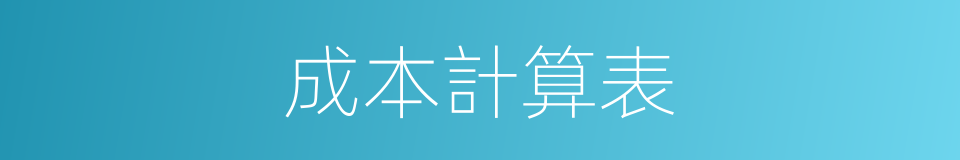 成本計算表